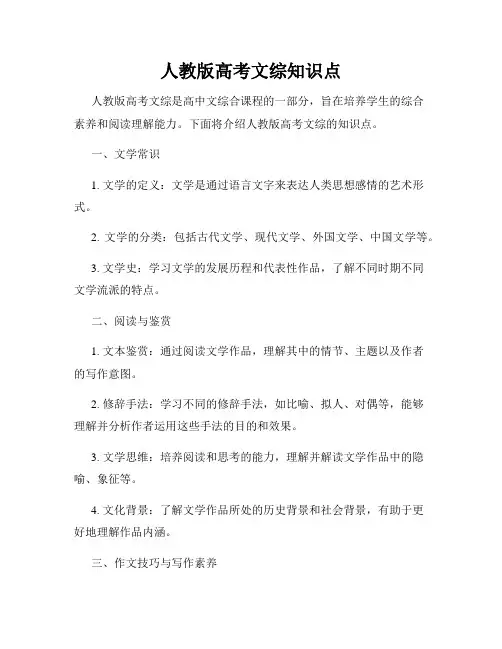 人教版高考文综知识点

人教版高考文综是高中文综合课程的一部分，旨在培养学生的综合素养和阅读理解能力。下面将介绍人教版高考文综的知识点。

一、文学常识

1. 文学的定义：文学是通过语言文字来表达人类思想感情的艺术形式。

2. 文学的分类：包括古代文学、现代文学、外国文学、中国文学等。

3. 文学史：学习文学的发展历程和代表性作品，了解不同时期不同文学流派的特点。

二、阅读与鉴赏

1. 文本鉴赏：通过阅读文学作品，理解其中的情节、主题以及作者的写作意图。

2. 修辞手法：学习不同的修辞手法，如比喻、拟人、对偶等，能够理解并分析作者运用这些手法的目的和效果。

3. 文学思维：培养阅读和思考的能力，理解并解读文学作品中的隐喻、象征等。

4. 文化背景：了解文学作品所处的历史背景和社会背景，有助于更好地理解作品内涵。

三、作文技巧与写作素养